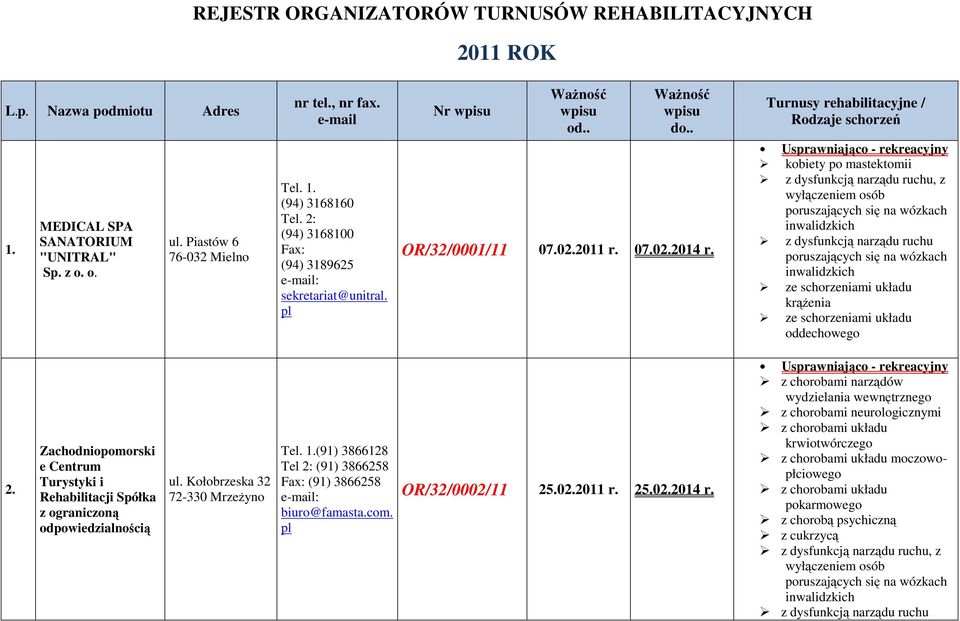 REJESTR ORGANIZATORÓW TURNUSÓW REHABILITACYJNYCH

2011 ROK

| L.p. | Nazwa podmiotu | Adres | nr tel., nr fax. e-mail | Nr wpisu | Ważność wpisu od.. | Ważność wpisu do.. | Turnusy rehabilitacyjne / Rodzaje schorzeń |
|---|---|---|---|---|---|---|---|
| 1. | MEDICAL SPA SANATORIUM "UNITRAL" Sp. z o. o. | ul. Piastów 6 76-032 Mielno | Tel. 1. (94) 3168160 Tel. 2: (94) 3168100 Fax: (94) 3189625 e-mail: sekretariat@unitral.pl | OR/32/0001/11 | 07.02.2011 r. | 07.02.2014 r. | • Usprawniająco - rekreacyjny ➢ kobiety po mastektomii ➢ z dysfunkcją narządu ruchu, z wyłączeniem osób poruszających się na wózkach inwalidzkich ➢ z dysfunkcją narządu ruchu poruszających się na wózkach inwalidzkich ➢ ze schorzeniami układu krążenia ➢ ze schorzeniami układu oddechowego |
| 2. | Zachodniopomorskie Centrum Turystyki i Rehabilitacji Spółka z ograniczoną odpowiedzialnością | ul. Kołobrzeska 32 72-330 Mrzeżyno | Tel. 1.(91) 3866128 Tel 2: (91) 3866258 Fax: (91) 3866258 e-mail: biuro@famasta.com.pl | OR/32/0002/11 | 25.02.2011 r. | 25.02.2014 r. | • Usprawniająco - rekreacyjny ➢ z chorobami narządów wydzielania wewnętrznego ➢ z chorobami neurologicznymi ➢ z chorobami układu krwiotwórczego ➢ z chorobami układu moczowo-płciowego ➢ z chorobami układu pokarmowego ➢ z chorobą psychiczną ➢ z cukrzycą ➢ z dysfunkcją narządu ruchu, z wyłączeniem osób poruszających się na wózkach inwalidzkich ➢ z dysfunkcją narządu ruchu |